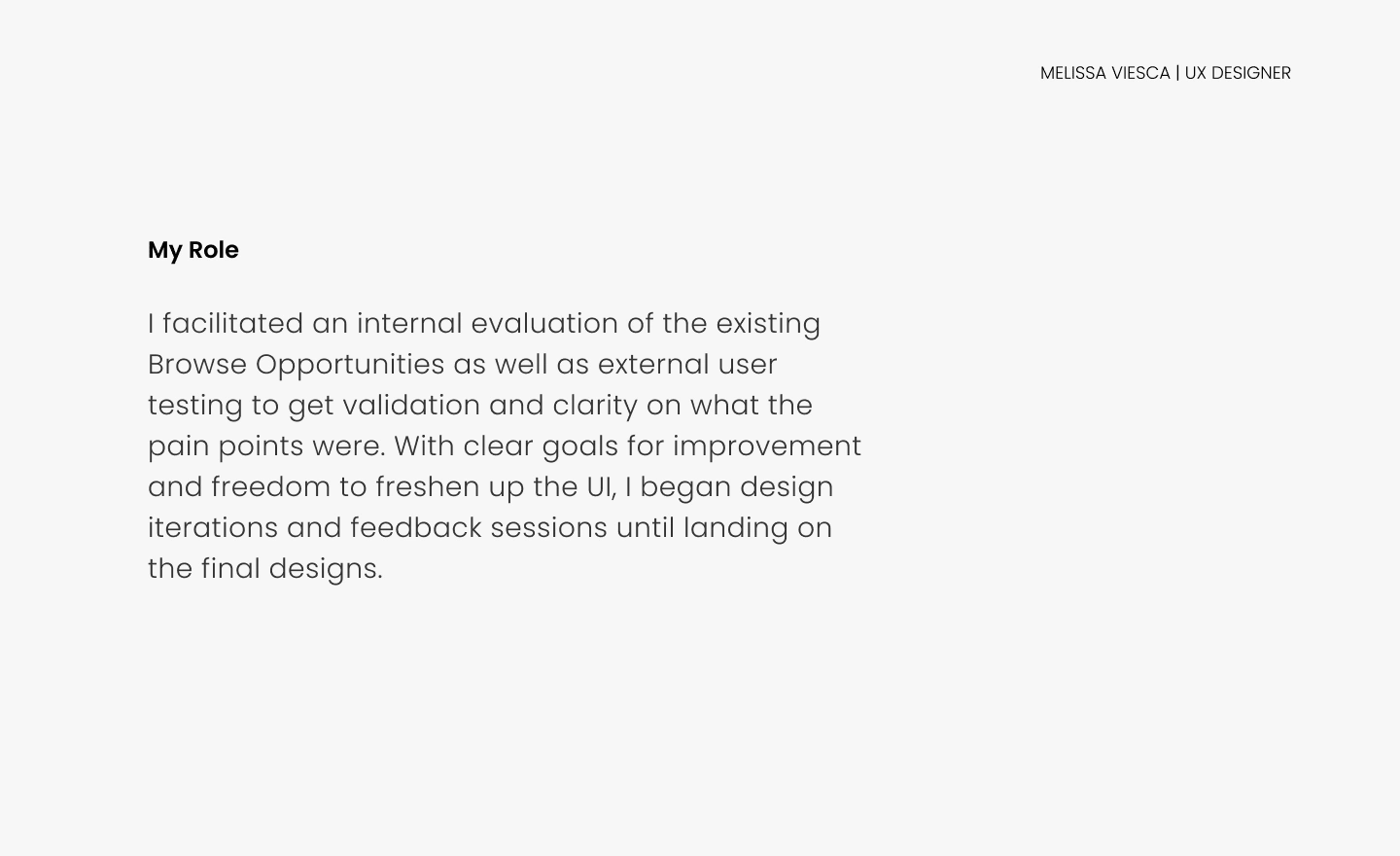 MELISSA VIESCA | UX DESIGNER

My Role

I facilitated an internal evaluation of the existing Browse Opportunities as well as external user testing to get validation and clarity on what the pain points were. With clear goals for improvement and freedom to freshen up the UI, I began design iterations and feedback sessions until landing on the final designs.